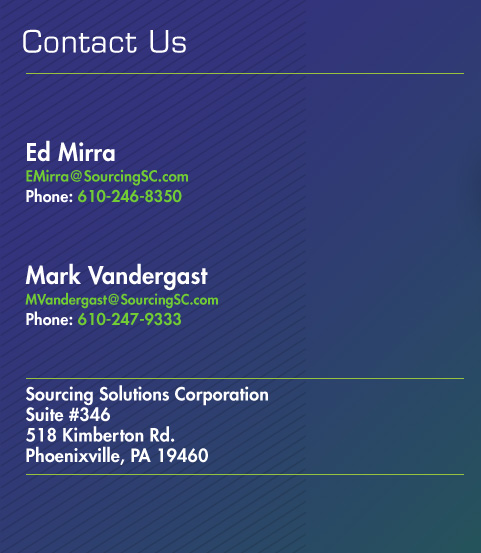 Contact Us

Ed Mirra
EMirra@SourcingSC.com
Phone: 610-246-8350

Mark Vandergast
MVandergast@SourcingSC.com
Phone: 610-247-9333

Sourcing Solutions Corporation
Suite #346
518 Kimberton Rd.
Phoenixville, PA 19460